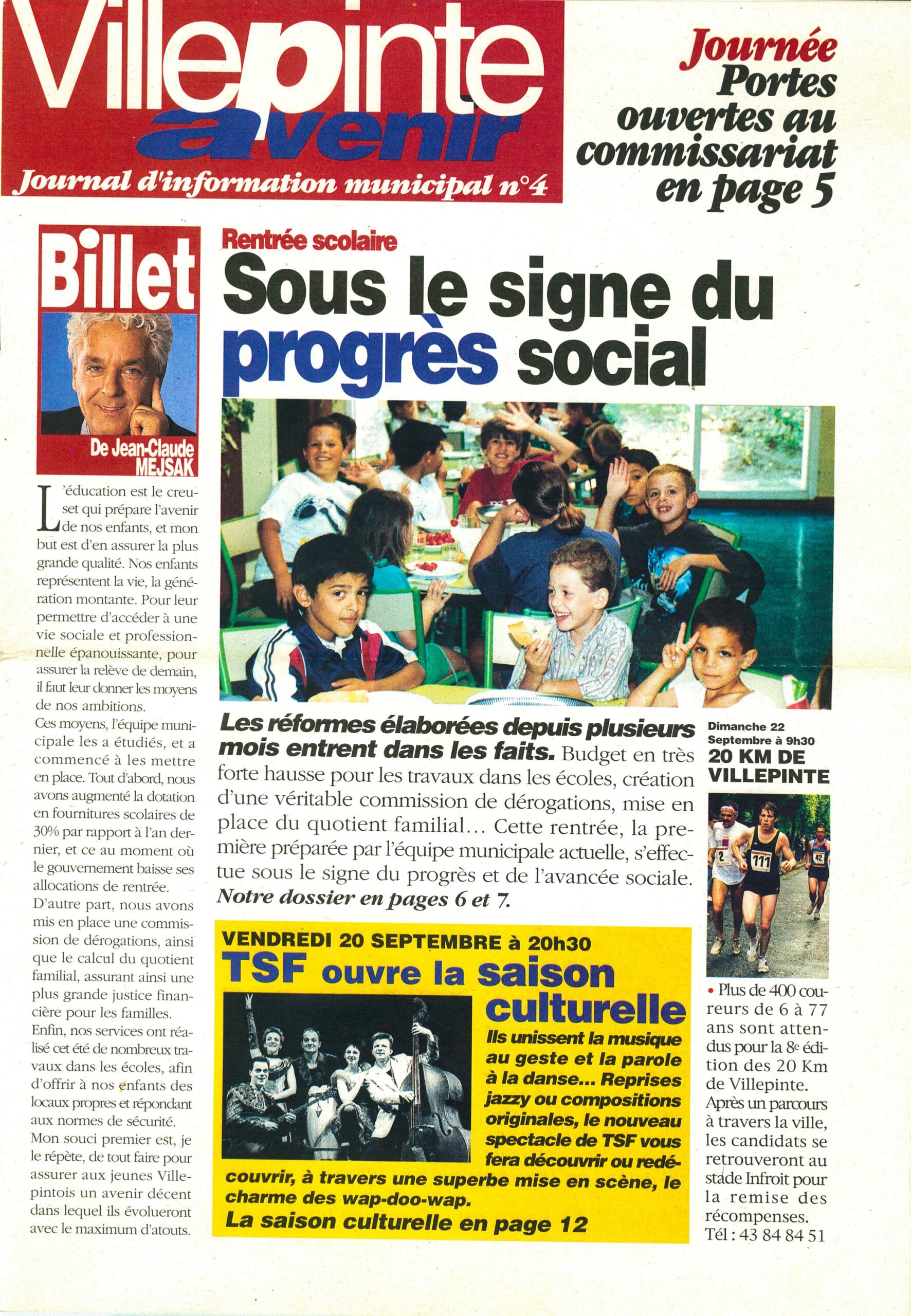 Villepinte avenir
Journal d'information municipal n°4

Journée Portes ouvertes au commissariat en page 5

Billet

De Jean-Claude MEJSAK

L'éducation est le creuset qui prépare l'avenir de nos enfants, et mon but est d'en assurer la plus grande qualité. Nos enfants représentent la vie, la génération montante. Pour leur permettre d'accéder à une vie sociale et professionnelle épanouissante, pour assurer la relève de demain, il faut leur donner les moyens de nos ambitions.
Ces moyens, l'équipe municipale les a étudiés, et a commencé à les mettre en place. Tout d'abord, nous avons augmenté la dotation en fournitures scolaires de 30% par rapport à l'an dernier, et ce au moment où le gouvernement baisse ses allocations de rentrée.
D'autre part, nous avons mis en place une commission de dérogations, ainsi que le calcul du quotient familial, assurant ainsi une plus grande justice financière pour les familles.
Enfin, nos services ont réalisé cet été de nombreux travaux dans les écoles, afin d'offrir à nos enfants des locaux propres et répondant aux normes de sécurité.
Mon souci premier est, je le répète, de tout faire pour assurer aux jeunes Villepintois un avenir décent dans lequel ils évolueront avec le maximum d'atouts.

Rentrée scolaire
Sous le signe du progrès social

Les réformes élaborées depuis plusieurs mois entrent dans les faits. Budget en très forte hausse pour les travaux dans les écoles, création d'une véritable commission de dérogations, mise en place du quotient familial... Cette rentrée, la première préparée par l'équipe municipale actuelle, s'effectue sous le signe du progrès et de l'avancée sociale. Notre dossier en pages 6 et 7.

VENDREDI 20 SEPTEMBRE à 20h30
TSF ouvre la saison culturelle
Ils unissent la musique au geste et la parole à la danse... Reprises jazzy ou compositions originales, le nouveau spectacle de TSF vous fera découvrir ou redécouvrir, à travers une superbe mise en scène, le charme des wap-doo-wap.
La saison culturelle en page 12

Dimanche 22 Septembre à 9h30
20 KM DE VILLEPINTE

2 111 42

• Plus de 400 coureurs de 6 à 77 ans sont attendus pour la 8e édition des 20 Km de Villepinte. Après un parcours à travers la ville, les candidats se retrouveront au stade Infroit pour la remise des récompenses.
Tél : 43 84 84 51